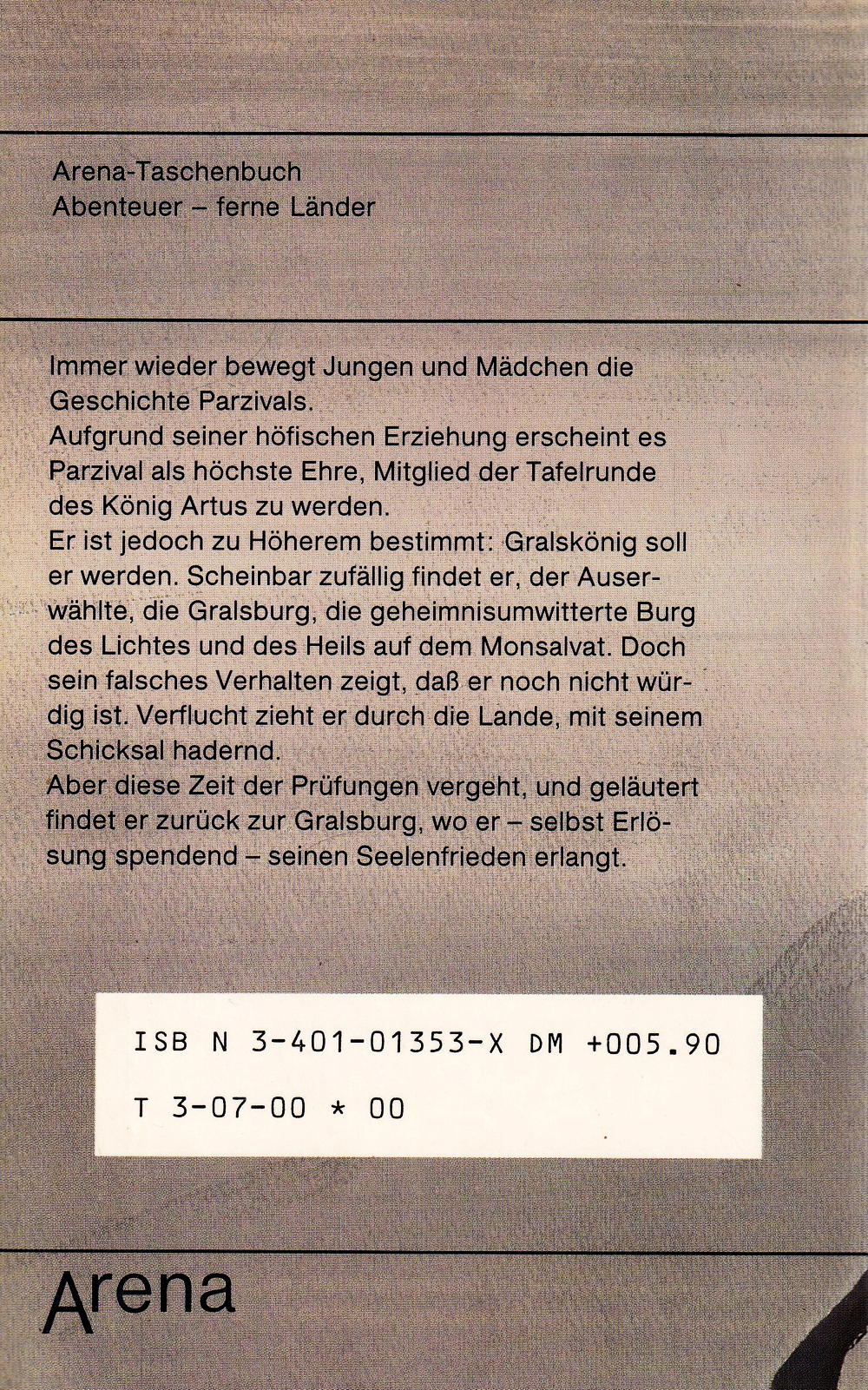 Arena-Taschenbuch
Abenteuer – ferne Länder

Immer wieder bewegt Jungen und Mädchen die Geschichte Parzivals.
Aufgrund seiner höfischen Erziehung erscheint es Parzival als höchste Ehre, Mitglied der Tafelrunde des König Artus zu werden.
Er ist jedoch zu Höherem bestimmt: Gralskönig soll er werden. Scheinbar zufällig findet er, der Auserwählte, die Gralsburg, die geheimnisumwitterte Burg des Lichtes und des Heils auf dem Monsalvat. Doch sein falsches Verhalten zeigt, daß er noch nicht würdig ist. Verflucht zieht er durch die Lande, mit seinem Schicksal hadernd.
Aber diese Zeit der Prüfungen vergeht, und geläutert findet er zurück zur Gralsburg, wo er – selbst Erlösung spendend – seinen Seelenfrieden erlangt.

ISB N 3-401-01353-X DM +005.90
T 3-07-00 * 00

Arena